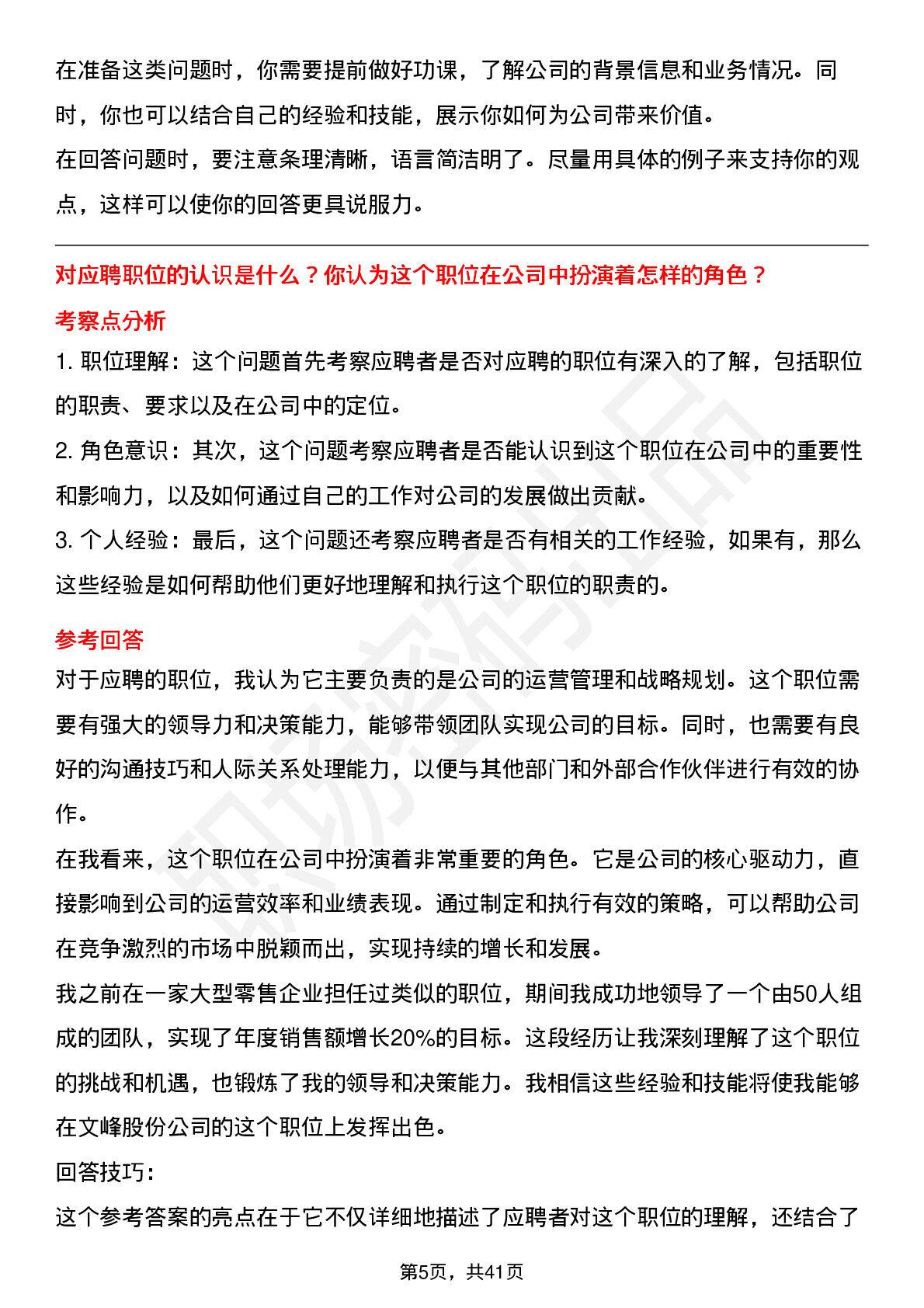 在准备这类问题时，你需要提前做好功课，了解公司的背景信息和业务情况。同时，你也可以结合自己的经验和技能，展示你如何为公司带来价值。

在回答问题时，要注意条理清晰，语言简洁明了。尽量用具体的例子来支持你的观点，这样可以使你的回答更具说服力。

对应聘职位的认识是什么？你认为这个职位在公司中扮演着怎样的角色？

考察点分析

1.职位理解：这个问题首先考察应聘者是否对应聘的职位有深入的了解，包括职位的职责、要求以及在公司中的定位。

2.角色意识：其次，这个问题考察应聘者是否能认识到这个职位在公司中的重要性和影响力，以及如何通过自己的工作对公司的发展做出贡献。

3.个人经验：最后，这个问题还考察应聘者是否有相关的工作经验，如果有，那么这些经验是如何帮助他们更好地理解和执行这个职位的职责的。

参考回答

对于应聘的职位，我认为它主要负责的是公司的运营管理和战略规划。这个职位需要有强大的领导力和决策能力，能够带领团队实现公司的目标。同时，也需要有良好的沟通技巧和人际关系处理能力，以便与其他部门和外部合作伙伴进行有效的协作。

在我看来，这个职位在公司中扮演着非常重要的角色。它是公司的核心驱动力，直接影响到公司的运营效率和业绩表现。通过制定和执行有效的策略，可以帮助公司在竞争激烈的市场中脱颖而出，实现持续的增长和发展。

我之前在一家大型零售企业担任过类似的职位，期间我成功地领导了一个由50人组成的团队，实现了年度销售额增长20%的目标。这段经历让我深刻理解了这个职位的挑战和机遇，也锻炼了我的领导和决策能力。我相信这些经验和技能将使我能够在文峰股份公司的这个职位上发挥出色。

回答技巧：

这个参考答案的亮点在于它不仅详细地描述了应聘者对这个职位的理解，还结合了

第5页，共41页

职场密码